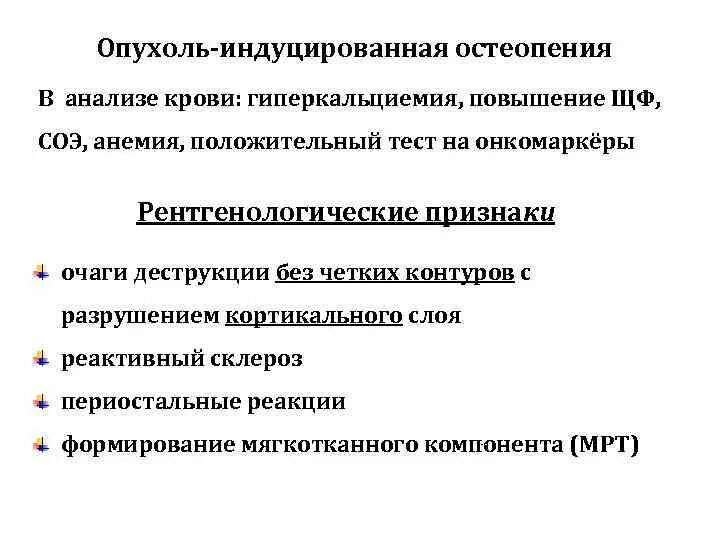 Опухоль-индуцированная остеопения

В анализе крови: гиперкальциемия, повышение ЩФ, СОЭ, анемия, положительный тест на онкомаркёры

Рентгенологические признаки

очаги деструкции без четких контуров с разрушением кортикального слоя

реактивный склероз

периостальные реакции

формирование мягкотканного компонента (МРТ)